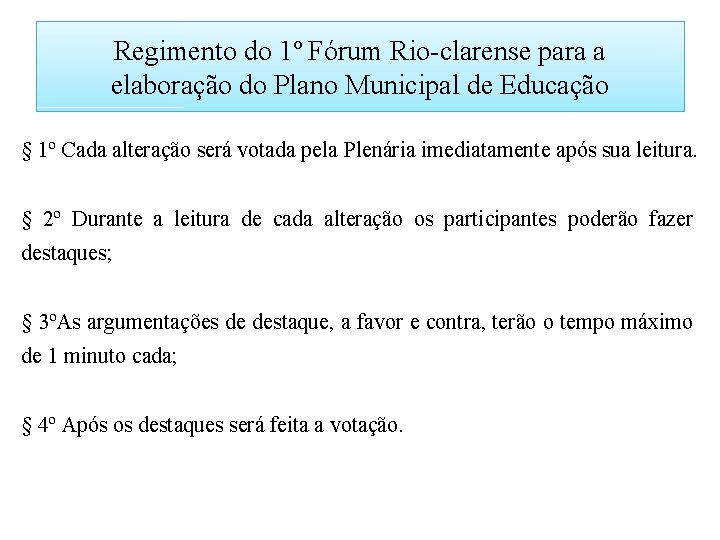 Regimento do 1º Fórum Rio-clarense para a elaboração do Plano Municipal de Educação

§ 1º Cada alteração será votada pela Plenária imediatamente após sua leitura.

§ 2º Durante a leitura de cada alteração os participantes poderão fazer destaques;

§ 3ºAs argumentações de destaque, a favor e contra, terão o tempo máximo de 1 minuto cada;

§ 4º Após os destaques será feita a votação.